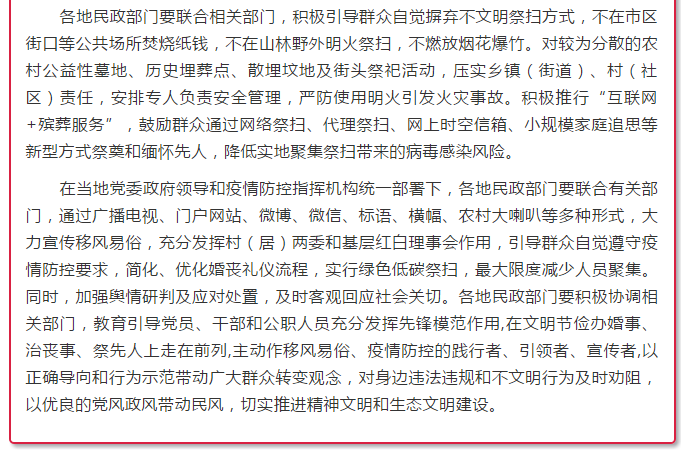 各地民政部门要联合相关部门，积极引导群众自觉摒弃不文明祭扫方式，不在市区街口等公共场所焚烧纸钱，不在山林野外明火祭扫，不燃放烟花爆竹。对较为分散的农村公益性墓地、历史埋葬点、散埋坟地及街头祭祀活动，压实乡镇（街道）、村（社区）责任，安排专人负责安全管理，严防使用明火引发火灾事故。积极推行“互联网+殡葬服务”，鼓励群众通过网络祭扫、代理祭扫、网上时空信箱、小规模家庭追思等新型方式祭奠和缅怀先人，降低实地聚集祭扫带来的病毒感染风险。

在当地党委政府领导和疫情防控指挥机构统一部署下，各地民政部门要联合有关部门，通过广播电视、门户网站、微博、微信、标语、横幅、农村大喇叭等多种形式，大力宣传移风易俗，充分发挥村（居）两委和基层红白理事会作用，引导群众自觉遵守疫情防控要求，简化、优化婚丧礼仪流程，实行绿色低碳祭扫，最大限度减少人员聚集。同时，加强舆情研判及应对处置，及时客观回应社会关切。各地民政部门要积极协调相关部门，教育引导党员、干部和公职人员充分发挥先锋模范作用,在文明节俭办婚事、治丧事、祭先人上走在前列,主动作移风易俗、疫情防控的践行者、引领者、宣传者,以正确导向和行为示范带动广大群众转变观念，对身边违法违规和不文明行为及时劝阻，以优良的党风政风带动民风，切实推进精神文明和生态文明建设。